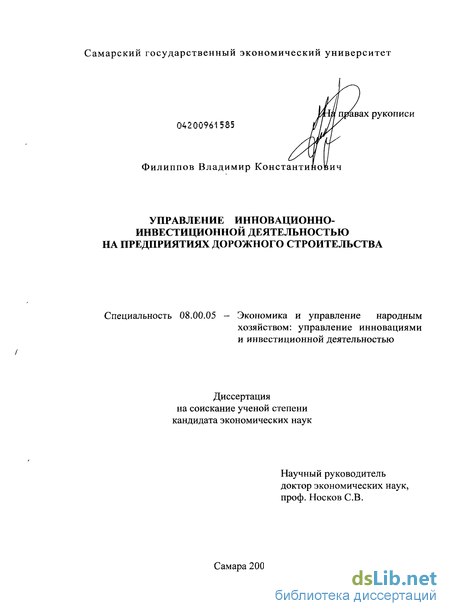 Самарский государственный экономический университет

На правах рукописи

04200961585

Филиппов Владимир Константинович

УПРАВЛЕНИЕ ИННОВАЦИОННО-ИНВЕСТИЦИОННОЙ ДЕЯТЕЛЬНОСТЬЮ НА ПРЕДПРИЯТИЯХ ДОРОЖНОГО СТРОИТЕЛЬСТВА

Специальность 08.00.05 – Экономика и управление народным хозяйством: управление инновациями и инвестиционной деятельностью

Диссертация
на соискание ученой степени
кандидата экономических наук

Научный руководитель
доктор экономических наук,
проф. Носков С.В.

Самара 200

dsLib.net
библиотека диссертаций